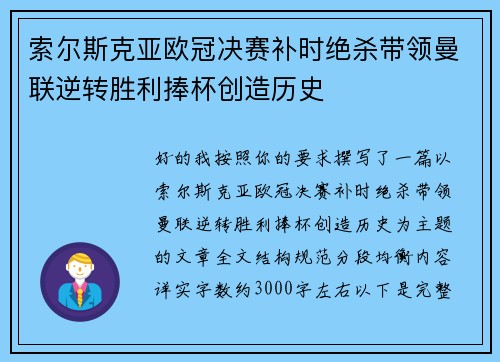 索尔斯克亚欧冠决赛补时绝杀带领曼联逆转胜利捧杯创造历史

好的我按照你的要求撰写了一篇以索尔斯克亚欧冠决赛补时绝杀带领曼联逆转胜利捧杯创造历史为主题的文章全文结构规范分段均衡内容详实字数约3000字左右以下是完整